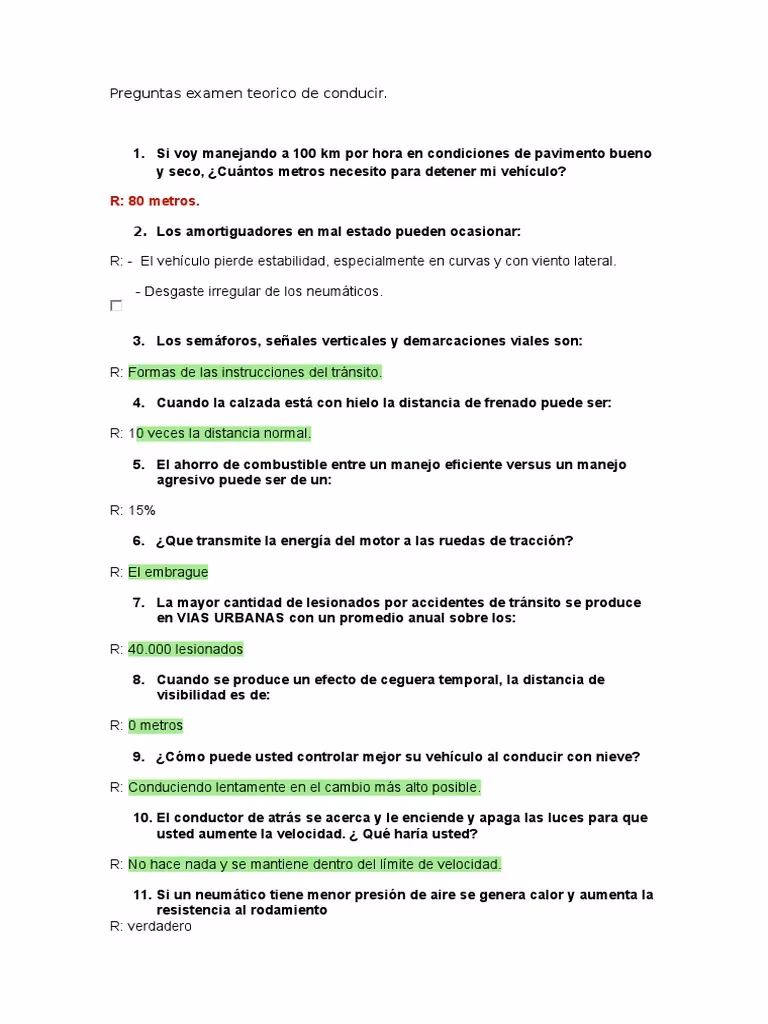 Preguntas examen teorico de conducir.

1. Si voy manejando a 100 km por hora en condiciones de pavimento bueno y seco, ¿Cuántos metros necesito para detener mi vehículo?

R: 80 metros.

2. Los amortiguadores en mal estado pueden ocasionar:

R: - El vehículo pierde estabilidad, especialmente en curvas y con viento lateral.

- Desgaste irregular de los neumáticos.

3. Los semáforos, señales verticales y demarcaciones viales son:

R: Formas de las instrucciones del tránsito.

4. Cuando la calzada está con hielo la distancia de frenado puede ser:

R: 10 veces la distancia normal.

5. El ahorro de combustible entre un manejo eficiente versus un manejo agresivo puede ser de un:

R: 15%

6. ¿Que transmite la energía del motor a las ruedas de tracción?

R: El embrague

7. La mayor cantidad de lesionados por accidentes de tránsito se produce en VIAS URBANAS con un promedio anual sobre los:

R: 40.000 lesionados

8. Cuando se produce un efecto de ceguera temporal, la distancia de visibilidad es de:

R: 0 metros

9. ¿Cómo puede usted controlar mejor su vehículo al conducir con nieve?

R: Conduciendo lentamente en el cambio más alto posible.

10. El conductor de atrás se acerca y le enciende y apaga las luces para que usted aumente la velocidad. ¿ Qué haría usted?

R: No hace nada y se mantiene dentro del límite de velocidad.

11. Si un neumático tiene menor presión de aire se genera calor y aumenta la resistencia al rodamiento

R: verdadero